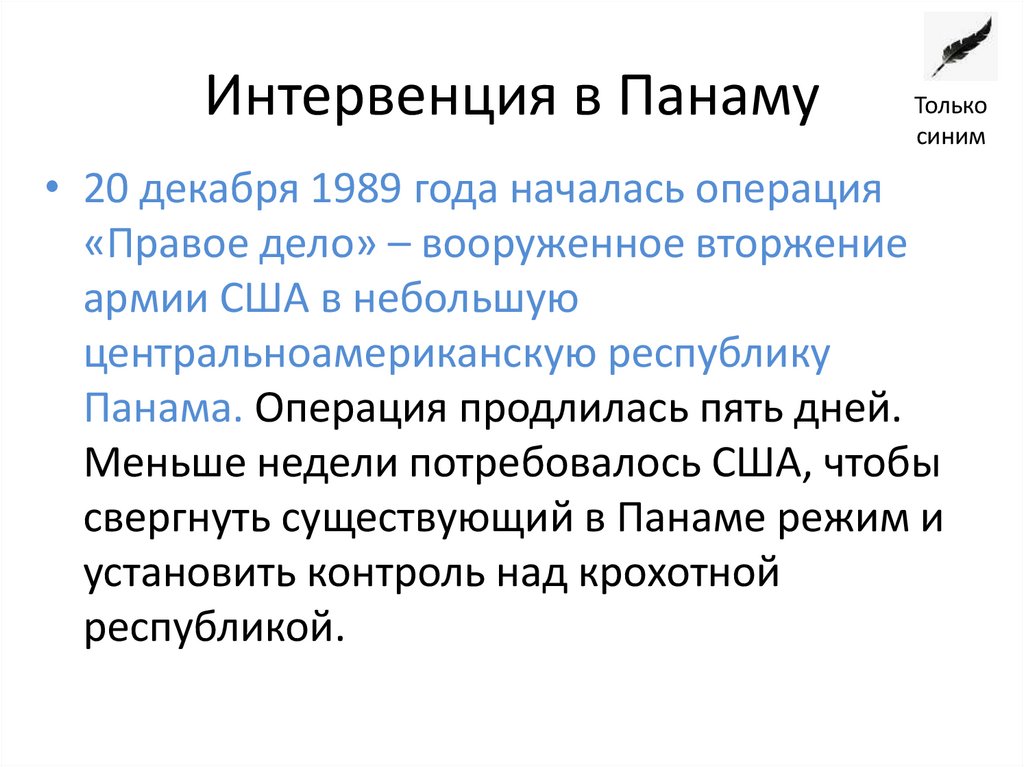 Интервенция в Панаму

Только синим

• 20 декабря 1989 года началась операция «Правое дело» – вооруженное вторжение армии США в небольшую центральноамериканскую республику Панама. Операция продлилась пять дней. Меньше недели потребовалось США, чтобы свергнуть существующий в Панаме режим и установить контроль над крохотной республикой.